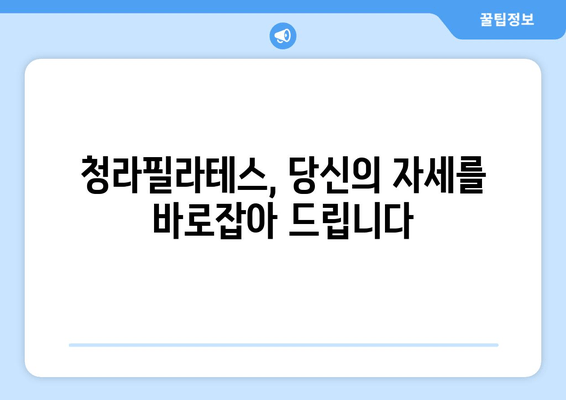 꿀팁정보

청라필라테스, 당신의 자세를 바로잡아 드립니다